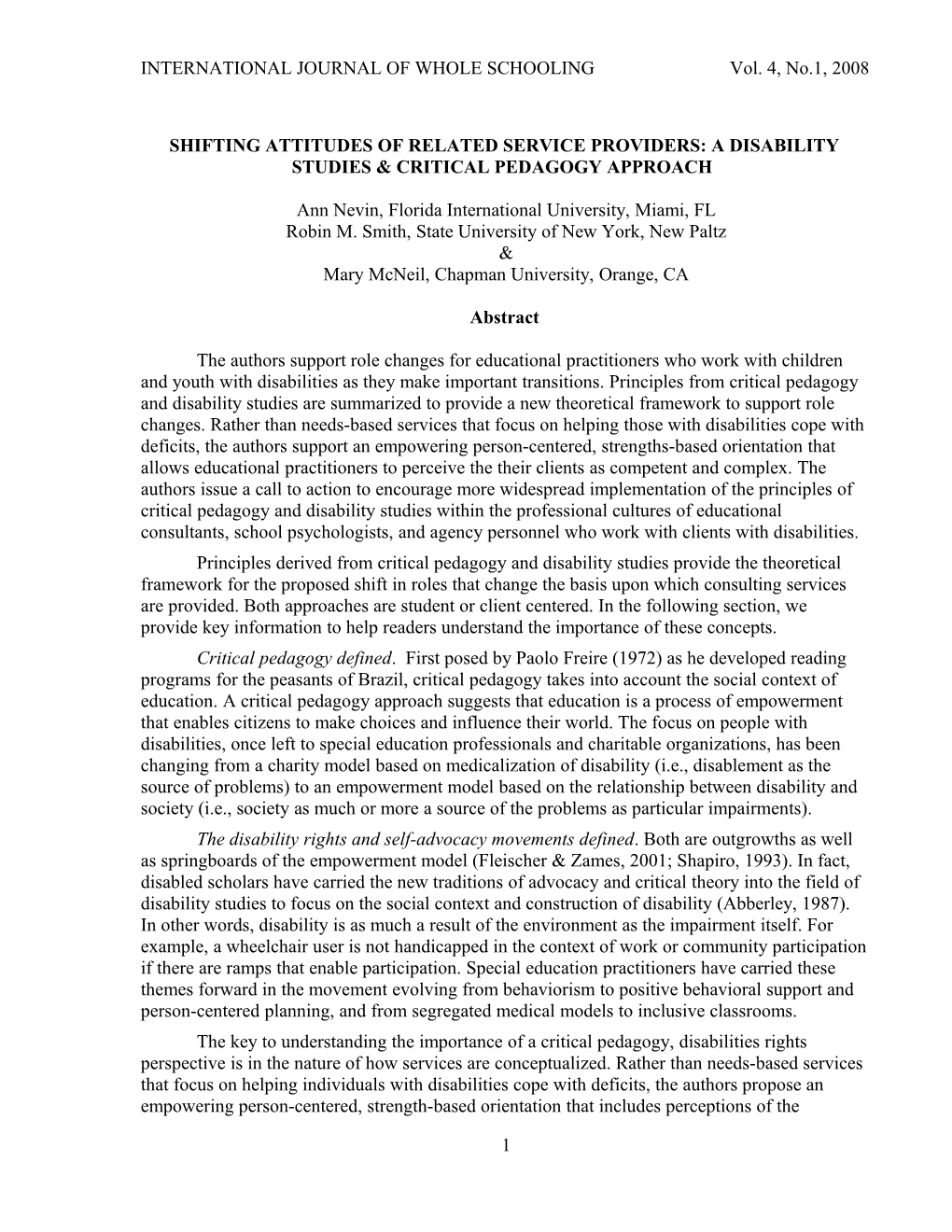 INTERNATIONAL JOURNAL OF WHOLE SCHOOLING Vol. 4, No.1, 2008

SHIFTING ATTITUDES OF RELATED SERVICE PROVIDERS: A DISABILITY STUDIES & CRITICAL PEDAGOGY APPROACH

Ann Nevin, Florida International University, Miami, FL
Robin M. Smith, State University of New York, New Paltz
&
Mary McNeil, Chapman University, Orange, CA

Abstract

The authors support role changes for educational practitioners who work with children and youth with disabilities as they make important transitions. Principles from critical pedagogy and disability studies are summarized to provide a new theoretical framework to support role changes. Rather than needs-based services that focus on helping those with disabilities cope with deficits, the authors support an empowering person-centered, strengths-based orientation that allows educational practitioners to perceive the their clients as competent and complex. The authors issue a call to action to encourage more widespread implementation of the principles of critical pedagogy and disability studies within the professional cultures of educational consultants, school psychologists, and agency personnel who work with clients with disabilities.

Principles derived from critical pedagogy and disability studies provide the theoretical framework for the proposed shift in roles that change the basis upon which consulting services are provided. Both approaches are student or client centered. In the following section, we provide key information to help readers understand the importance of these concepts.

Critical pedagogy defined. First posed by Paolo Freire (1972) as he developed reading programs for the peasants of Brazil, critical pedagogy takes into account the social context of education. A critical pedagogy approach suggests that education is a process of empowerment that enables citizens to make choices and influence their world. The focus on people with disabilities, once left to special education professionals and charitable organizations, has been changing from a charity model based on medicalization of disability (i.e., disablement as the source of problems) to an empowerment model based on the relationship between disability and society (i.e., society as much or more a source of the problems as particular impairments).

The disability rights and self-advocacy movements defined. Both are outgrowths as well as springboards of the empowerment model (Fleischer & Zames, 2001; Shapiro, 1993). In fact, disabled scholars have carried the new traditions of advocacy and critical theory into the field of disability studies to focus on the social context and construction of disability (Abberley, 1987). In other words, disability is as much a result of the environment as the impairment itself. For example, a wheelchair user is not handicapped in the context of work or community participation if there are ramps that enable participation. Special education practitioners have carried these themes forward in the movement evolving from behaviorism to positive behavioral support and person-centered planning, and from segregated medical models to inclusive classrooms.

The key to understanding the importance of a critical pedagogy, disabilities rights perspective is in the nature of how services are conceptualized. Rather than needs-based services that focus on helping individuals with disabilities cope with deficits, the authors propose an empowering person-centered, strength-based orientation that includes perceptions of the

1